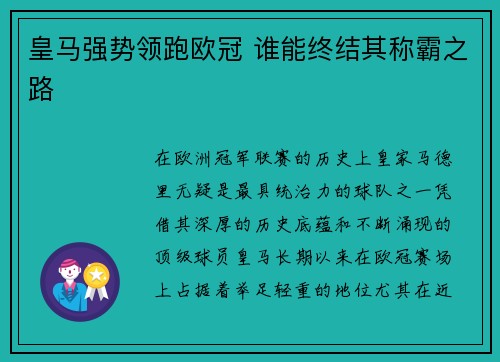 皇马强势领跑欧冠 谁能终结其称霸之路

在欧洲冠军联赛的历史上皇家马德里无疑是最具统治力的球队之一凭借其深厚的历史底蕴和不断涌现的顶级球员皇马长期以来在欧冠赛场上占据着举足轻重的地位尤其在近